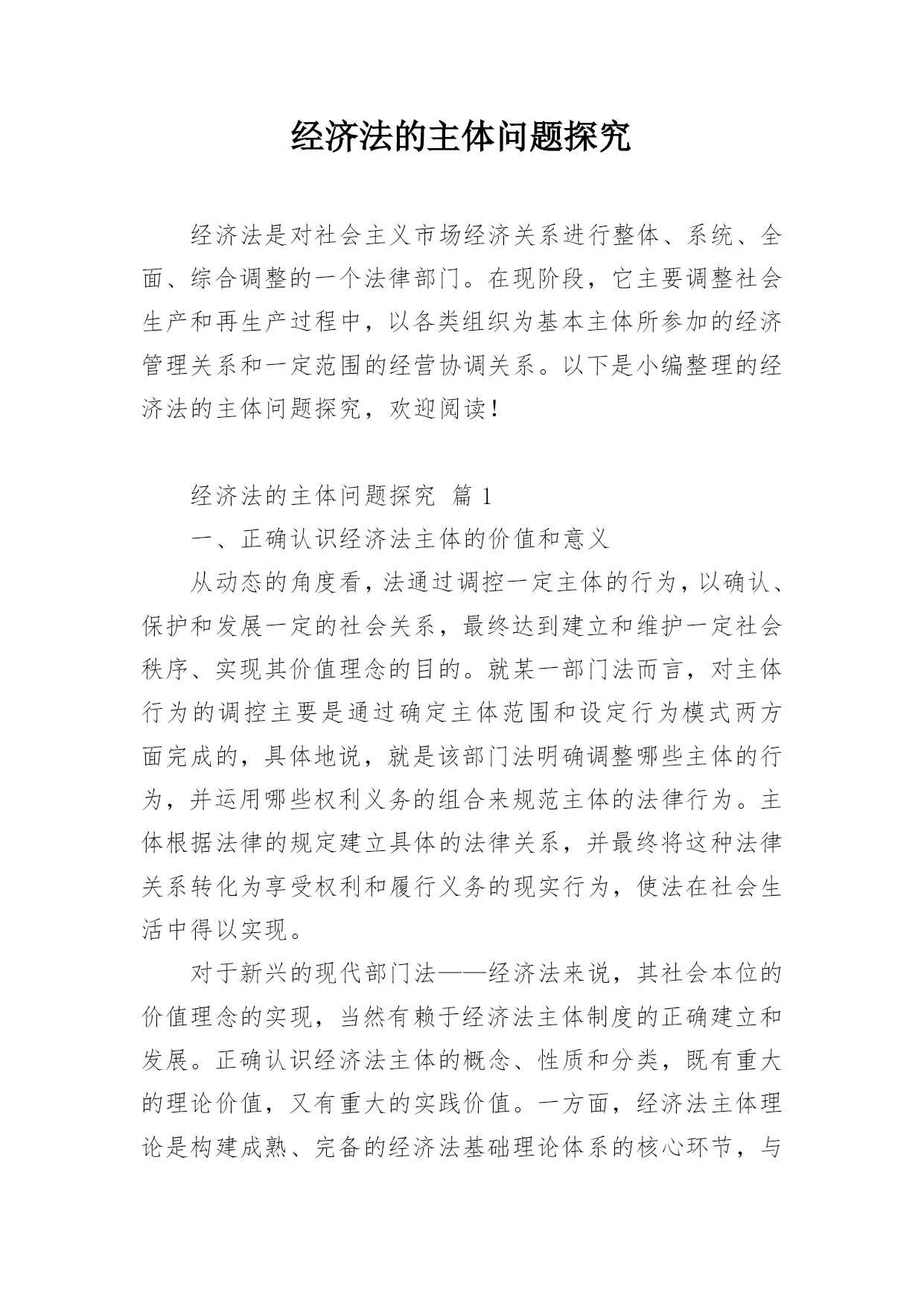 经济法的主体问题探究

经济法是对社会主义市场经济关系进行整体、系统、全面、综合调整的一个法律部门。在现阶段，它主要调整社会生产和再生产过程中，以各类组织为基本主体所参加的经济管理关系和一定范围的经营协调关系。以下是小编整理的经济法的主体问题探究，欢迎阅读！

经济法的主体问题探究 篇 1

一、正确认识经济法主体的价值和意义

从动态的角度看，法通过调控一定主体的行为，以确认、保护和发展一定的社会关系，最终达到建立和维护一定社会秩序、实现其价值理念的目的。就某一部门法而言，对主体行为的调控主要是通过确定主体范围和设定行为模式两方面完成的，具体地说，就是该部门法明确调整哪些主体的行为，并运用哪些权利义务的组合来规范主体的法律行为。主体根据法律的规定建立具体的法律关系，并最终将这种法律关系转化为享受权利和履行义务的现实行为，使法在社会生活中得以实现。

对于新兴的现代部门法——经济法来说，其社会本位的价值理念的实现，当然有赖于经济法主体制度的正确建立和发展。正确认识经济法主体的概念、性质和分类，既有重大的理论价值，又有重大的实践价值。一方面，经济法主体理论是构建成熟、完备的经济法基础理论体系的核心环节，与